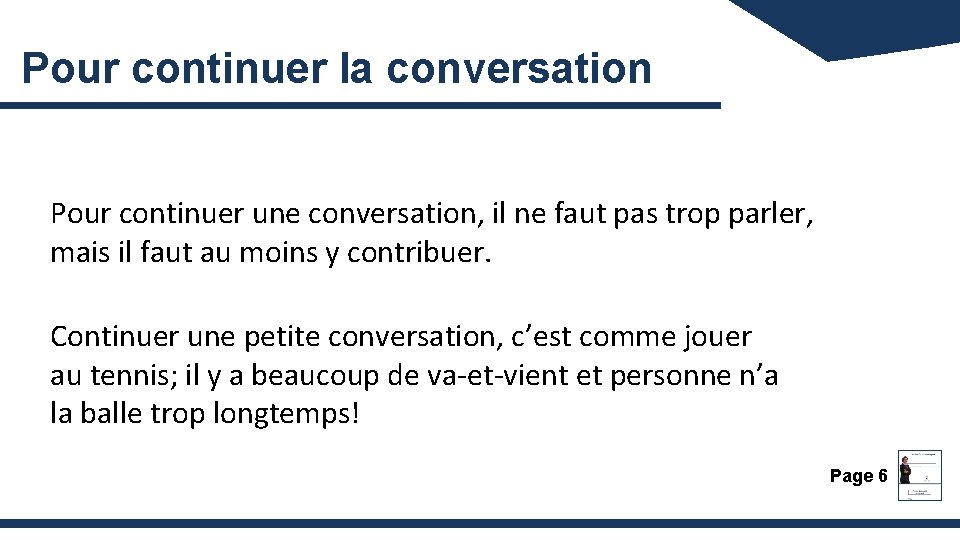 Pour continuer la conversation

Pour continuer une conversation, il ne faut pas trop parler, mais il faut au moins y contribuer.

Continuer une petite conversation, c'est comme jouer au tennis; il y a beaucoup de va-et-vient et personne n'a la balle trop longtemps!

Page 6